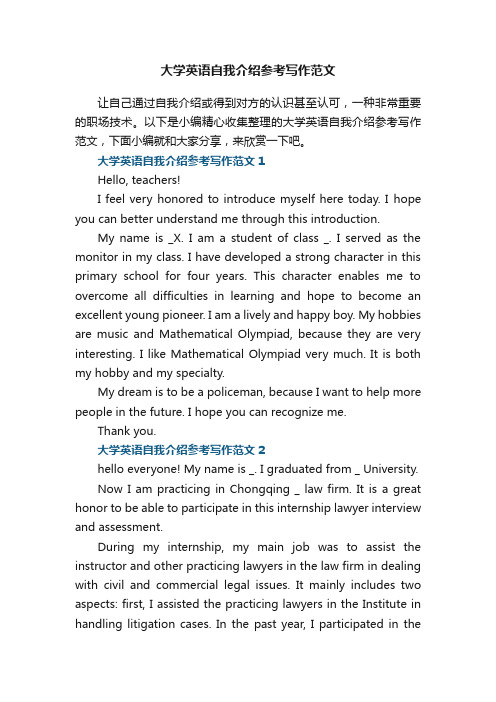 大学英语自我介绍参考写作范文

让自己通过自我介绍或得到对方的认识甚至认可，一种非常重要的职场技术。以下是小编精心收集整理的大学英语自我介绍参考写作范文，下面小编就和大家分享，来欣赏一下吧。

大学英语自我介绍参考写作范文 1

Hello, teachers!

I feel very honored to introduce myself here today. I hope you can better understand me through this introduction.

My name is _X. I am a student of class _. I served as the monitor in my class. I have developed a strong character in this primary school for four years. This character enables me to overcome all difficulties in learning and hope to become an excellent young pioneer. I am a lively and happy boy. My hobbies are music and Mathematical Olympiad, because they are very interesting. I like Mathematical Olympiad very much. It is both my hobby and my specialty.

My dream is to be a policeman, because I want to help more people in the future. I hope you can recognize me.

Thank you.

大学英语自我介绍参考写作范文 2

hello everyone! My name is _. I graduated from _ University.

Now I am practicing in Chongqing _ law firm. It is a great honor to be able to participate in this internship lawyer interview and assessment.

During my internship, my main job was to assist the instructor and other practicing lawyers in the law firm in dealing with civil and commercial legal issues. It mainly includes two aspects: first, I assisted the practicing lawyers in the Institute in handling litigation cases. In the past year, I participated in the